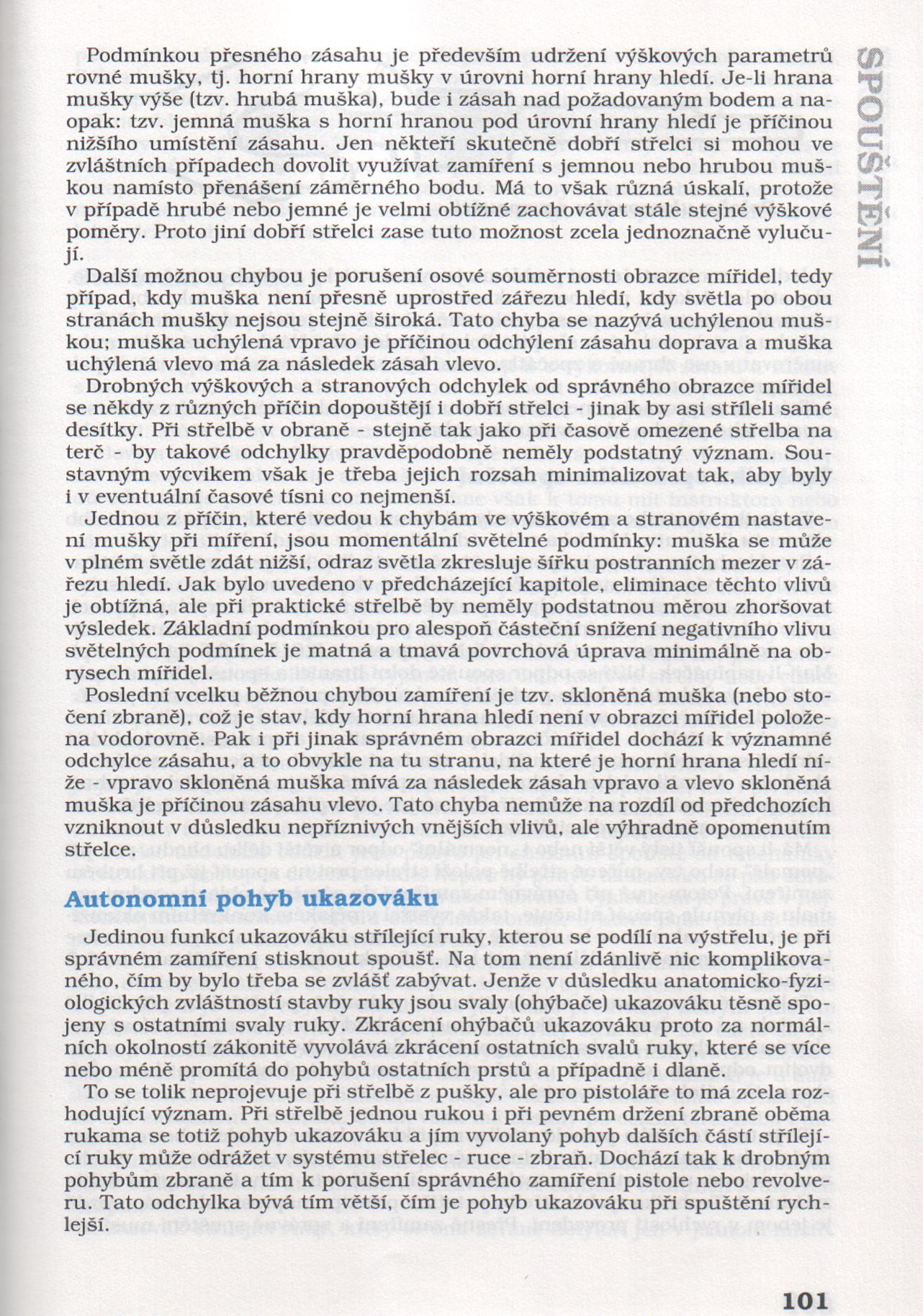 SPOUŠTĚNÍ

Podmínkou přesného zásahu je především udržení výškových parametrů rovné mušky, tj. horní hrany mušky v úrovni horní hrany hledí. Je-li hrana mušky výše (tzv. hrubá muška), bude i zásah nad požadovaným bodem a naopak: tzv. jemná muška s horní hranou pod úrovní hrany hledí je příčinou nižšího umístění zásahu. Jen někteří skutečně dobří střelci si mohou ve zvláštních případech dovolit využívat zamíření s jemnou nebo hrubou muškou namísto přenášení záměrného bodu. Má to však různá úskalí, protože v případě hrubé nebo jemné je velmi obtížné zachovávat stále stejné výškové poměry. Proto jiní dobří střelci zase tuto možnost zcela jednoznačně vylučují.

Další možnou chybou je porušení osové souměrnosti obrazce mířidel, tedy případ, kdy muška není přesně uprostřed zářezu hledí, kdy světla po obou stranách mušky nejsou stejně široká. Tato chyba se nazývá uchýlenou muškou; muška uchýlená vpravo je příčinou odchýlení zásahu doprava a muška uchýlená vlevo má za následek zásah vlevo.

Drobných výškových a stranových odchylek od správného obrazce mířidel se někdy z různých příčin dopouštějí i dobří střelci - jinak by asi stříleli samé desítky. Při střelbě v obraně - stejně tak jako při časově omezené střelba na terč - by takové odchylky pravděpodobně neměly podstatný význam. Soustavným výcvikem však je třeba jejich rozsah minimalizovat tak, aby byly i v eventuální časové tísni co nejmenší.

Jednou z příčin, které vedou k chybám ve výškovém a stranovém nastavení mušky při míření, jsou momentální světelné podmínky: muška se může v plném světle zdát nižší, odraz světla zkresluje šířku postranních mezer v zářezu hledí. Jak bylo uvedeno v předcházející kapitole, eliminace těchto vlivů je obtížná, ale při praktické střelbě by neměly podstatnou měrou zhoršovat výsledek. Základní podmínkou pro alespoň částeční snížení negativního vlivu světelných podmínek je matná a tmavá povrchová úprava minimálně na obrysech mířidel.

Poslední vcelku běžnou chybou zamíření je tzv. skloněná muška (nebo stočení zbraně), což je stav, kdy horní hrana hledí není v obrazci mířidel položena vodorovně. Pak i při jinak správném obrazci mířidel dochází k významné odchylce zásahu, a to obvykle na tu stranu, na které je horní hrana hledí níže - vpravo skloněná muška mívá za následek zásah vpravo a vlevo skloněná muška je příčinou zásahu vlevo. Tato chyba nemůže na rozdíl od předchozích vzniknout v důsledku nepříznivých vnějších vlivů, ale výhradně opomenutím střelce.

Autonomní pohyb ukazováku

Jedinou funkcí ukazováku střílející ruky, kterou se podílí na výstřelu, je při správném zamíření stisknout spoušť. Na tom není zdánlivě nic komplikovaného, čím by bylo třeba se zvlášť zabývat. Jenže v důsledku anatomicko-fyziologických zvláštností stavby ruky jsou svaly (ohýbače) ukazováku těsně spojeny s ostatními svaly ruky. Zkrácení ohýbačů ukazováku proto za normálních okolností zákonitě vyvolává zkrácení ostatních svalů ruky, které se více nebo méně promítá do pohybů ostatních prstů a případně i dlaně.

To se tolik neprojevuje při střelbě z pušky, ale pro pistoláře to má zcela rozhodující význam. Při střelbě jednou rukou i při pevném držení zbraně oběma rukama se totiž pohyb ukazováku a jím vyvolaný pohyb dalších částí střílející ruky může odrážet v systému střelec - ruce - zbraň. Dochází tak k drobným pohybům zbraně a tím k porušení správného zamíření pistole nebo revolveru. Tato odchylka bývá tím větší, čím je pohyb ukazováku při spuštění rychlejší.

101